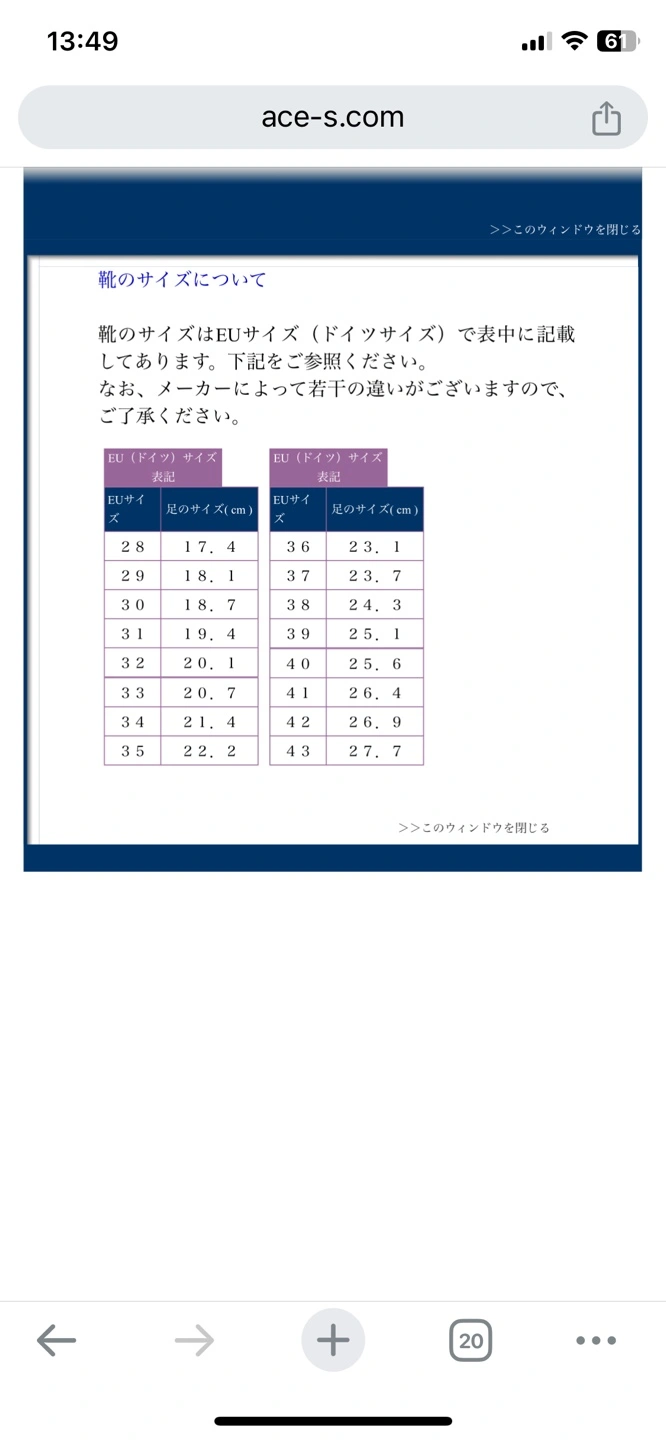 13:49

61

ace-s.com

>>このウィンドウを閉じる

靴のサイズについて

靴のサイズはEUサイズ（ドイツサイズ）で表中に記載してあります。下記をご参照ください。
なお、メーカーによって若干の違いがございますので、ご了承ください。

EU（ドイツ）サイズ表記

| EUサイズ | 足のサイズ( cm ) |
|---|---|
| 28 | 17.4 |
| 29 | 18.1 |
| 30 | 18.7 |
| 31 | 19.4 |
| 32 | 20.1 |
| 33 | 20.7 |
| 34 | 21.4 |
| 35 | 22.2 |

EU（ドイツ）サイズ表記

| EUサイズ | 足のサイズ( cm ) |
|---|---|
| 36 | 23.1 |
| 37 | 23.7 |
| 38 | 24.3 |
| 39 | 25.1 |
| 40 | 25.6 |
| 41 | 26.4 |
| 42 | 26.9 |
| 43 | 27.7 |

>>このウィンドウを閉じる

20